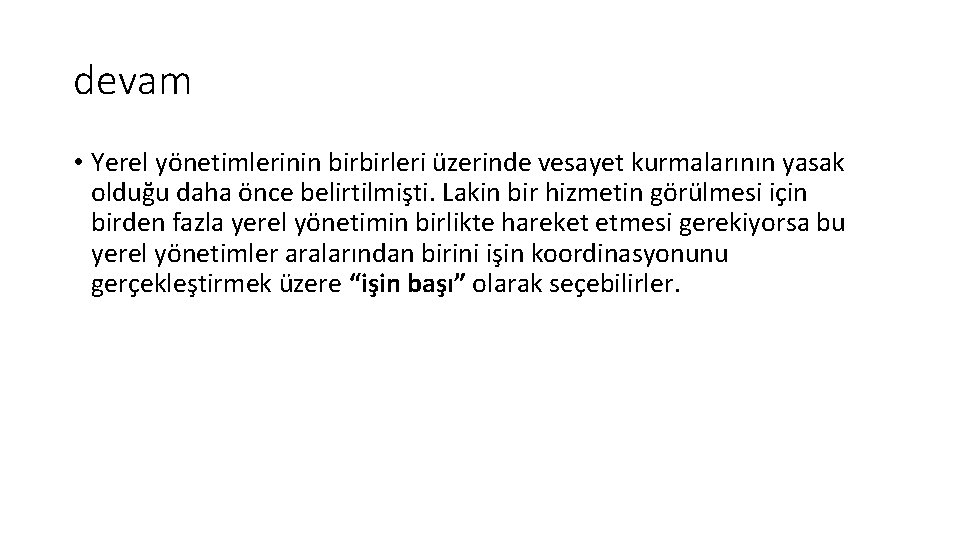 devam

• Yerel yönetimlerinin birbirleri üzerinde vesayet kurmalarının yasak olduğu daha önce belirtilmişti. Lakin bir hizmetin görülmesi için birden fazla yerel yönetimin birlikte hareket etmesi gerekiyorsa bu yerel yönetimler aralarından birini işin koordinasyonunu gerçekleştirmek üzere “işin başı” olarak seçebilirler.